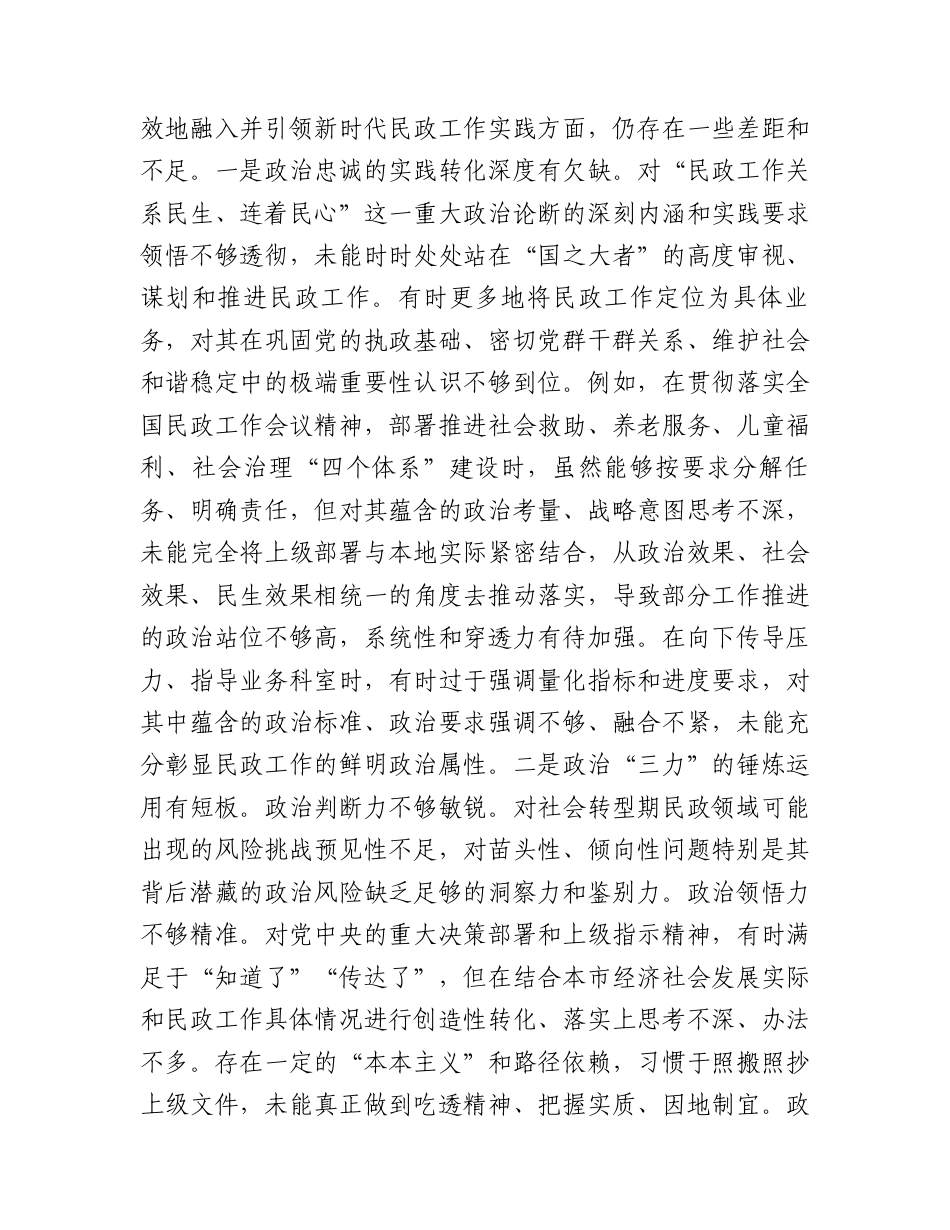 效地融入并引领新时代民政工作实践方面，仍存在一些差距和不足。一是政治忠诚的实践转化深度有欠缺。对“民政工作关系民生、连着民心”这一重大政治论断的深刻内涵和实践要求领悟不够透彻，未能时时处处站在“国之大者”的高度审视、谋划和推进民政工作。有时更多地将民政工作定位为具体业务，对其在巩固党的执政基础、密切党群干群关系、维护社会和谐稳定中的极端重要性认识不够到位。例如，在贯彻落实全国民政工作会议精神，部署推进社会救助、养老服务、儿童福利、社会治理“四个体系”建设时，虽然能够按要求分解任务、明确责任，但对其蕴含的政治考量、战略意图思考不深，未能完全将上级部署与本地实际紧密结合，从政治效果、社会效果、民生效果相统一的角度去推动落实，导致部分工作推进的政治站位不够高，系统性和穿透力有待加强。在向下传导压力、指导业务科室时，有时过于强调量化指标和进度要求，对其中蕴含的政治标准、政治要求强调不够、融合不紧，未能充分彰显民政工作的鲜明政治属性。二是政治“三力”的锤炼运用有短板。政治判断力不够敏锐。对社会转型期民政领域可能出现的风险挑战预见性不足，对苗头性、倾向性问题特别是其背后潜藏的政治风险缺乏足够的洞察力和鉴别力。政治领悟力不够精准。对党中央的重大决策部署和上级指示精神，有时满足于“知道了”“传达了”，但在结合本市经济社会发展实际和民政工作具体情况进行创造性转化、落实上思考不深、办法不多。存在一定的“本本主义”和路径依赖，习惯于照搬照抄上级文件，未能真正做到吃透精神、把握实质、因地制宜。政